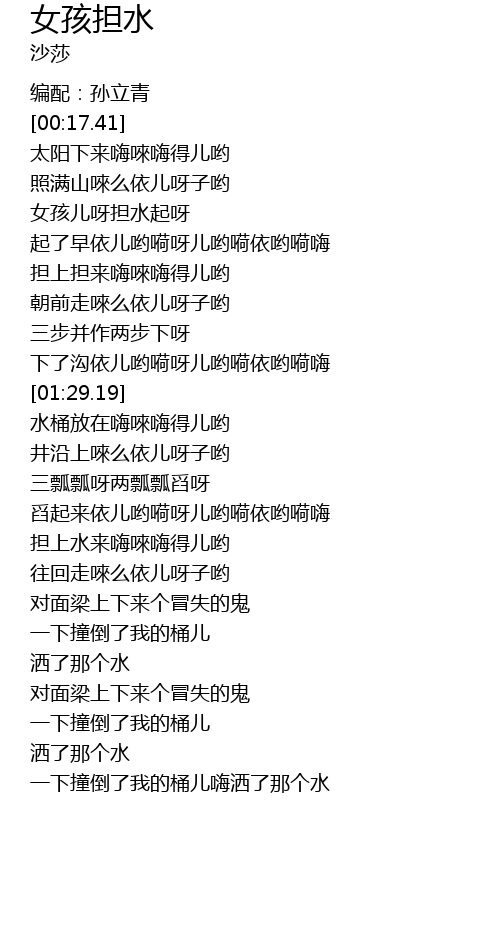 女孩担水
沙莎

编配：孙立青
[00:17.41]
太阳下来嗨唻嗨得儿哟
照满山唻么依儿呀子哟
女孩儿呀担水起呀
起了早依儿哟嗬呀儿哟嗬依哟嗬嗨
担上担来嗨唻嗨得儿哟
朝前走唻么依儿呀子哟
三步并作两步下呀
下了沟依儿哟嗬呀儿哟嗬依哟嗬嗨
[01:29.19]
水桶放在嗨唻嗨得儿哟
井沿上唻么依儿呀子哟
三瓢瓢呀两瓢瓢舀呀
舀起来依儿哟嗬呀儿哟嗬依哟嗬嗨
担上水来嗨唻嗨得儿哟
往回走唻么依儿呀子哟
对面梁上下来个冒失的鬼
一下撞倒了我的桶儿
洒了那个水
对面梁上下来个冒失的鬼
一下撞倒了我的桶儿
洒了那个水
一下撞倒了我的桶儿嗨洒了那个水